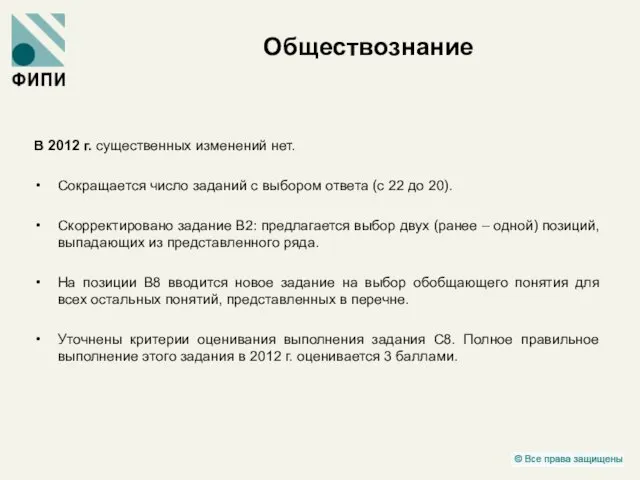 ФИПИ

Обществознание

В 2012 г. существенных изменений нет.

• Сокращается число заданий с выбором ответа (с 22 до 20).

• Скорректировано задание В2: предлагается выбор двух (ранее – одной) позиций, выпадающих из представленного ряда.

• На позиции В8 вводится новое задание на выбор обобщающего понятия для всех остальных понятий, представленных в перечне.

• Уточнены критерии оценивания выполнения задания С8. Полное правильное выполнение этого задания в 2012 г. оценивается 3 баллами.

© Все права защищены